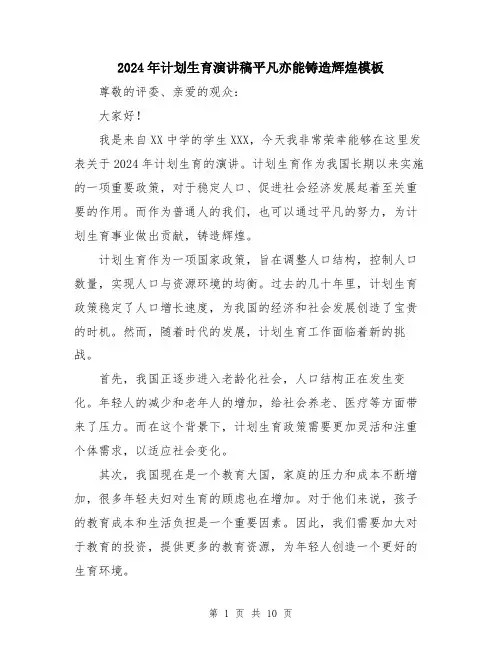 2024年计划生育演讲稿平凡亦能铸造辉煌模板

尊敬的评委、亲爱的观众：

大家好！

我是来自XX中学的学生XXX，今天我非常荣幸能够在这里发表关于2024年计划生育的演讲。计划生育作为我国长期以来实施的一项重要政策，对于稳定人口、促进社会经济发展起着至关重要的作用。而作为普通人的我们，也可以通过平凡的努力，为计划生育事业做出贡献，铸造辉煌。

计划生育作为一项国家政策，旨在调整人口结构，控制人口数量，实现人口与资源环境的均衡。过去的几十年里，计划生育政策稳定了人口增长速度，为我国的经济和社会发展创造了宝贵的时机。然而，随着时代的发展，计划生育工作面临着新的挑战。

首先，我国正逐步进入老龄化社会，人口结构正在发生变化。年轻人的减少和老年人的增加，给社会养老、医疗等方面带来了压力。而在这个背景下，计划生育政策需要更加灵活和注重个体需求，以适应社会变化。

其次，我国现在是一个教育大国，家庭的压力和成本不断增加，很多年轻夫妇对生育的顾虑也在增加。对于他们来说，孩子的教育成本和生活负担是一个重要因素。因此，我们需要加大对于教育的投资，提供更多的教育资源，为年轻人创造一个更好的生育环境。

第 1 页 共 10 页